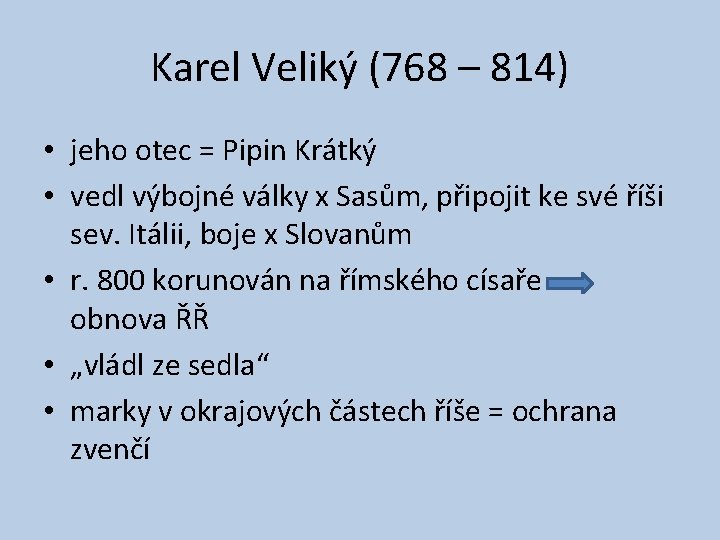 Karel Veliký (768 – 814)

• jeho otec = Pipin Krátký
• vedl výbojné války x Sasům, připojit ke své říši sev. Itálii, boje x Slovanům
• r. 800 korunován na římského císaře obnova ŘŘ
• „vládl ze sedla“
• marky v okrajových částech říše = ochrana zvenčí